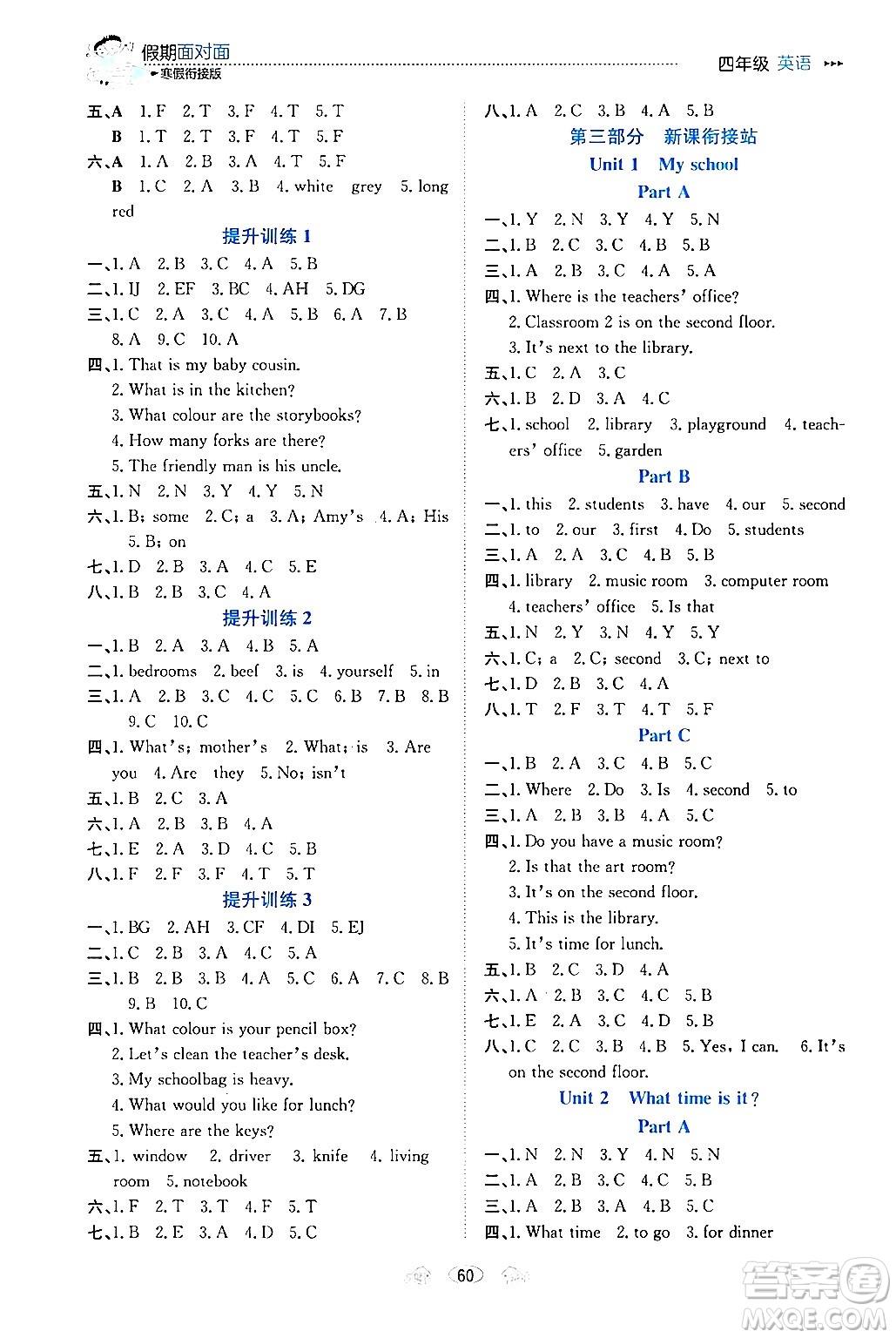 假期面对面
寒假衔接版

四年级 英语

五、A 1. F 2. T 3. F 4. T 5. T
B 1. T 2. T 3. F 4. T 5. F
六、A 1. A 2. B 3. A 4. T 5. F
B 1. C 2. A 3. B 4. white grey 5. long red

提升训练 1

一、1. A 2. B 3. C 4. A 5. B
二、1. IJ 2. EF 3. BC 4. AH 5. DG
三、1. C 2. A 3. C 4. A 5. B 6. A 7. B 8. A 9. C 10. A
四、1. That is my baby cousin.
2. What is in the kitchen?
3. What colour are the storybooks?
4. How many forks are there?
5. The friendly man is his uncle.
五、1. N 2. N 3. Y 4. Y 5. N
六、1. B; some 2. C; a 3. A; Amy's 4. A; His 5. B; on
七、1. D 2. B 3. A 4. C 5. E
八、1. B 2. B 3. C 4. A

提升训练 2

一、1. B 2. A 3. A 4. B 5. A
二、1. bedrooms 2. beef 3. is 4. yourself 5. in
三、1. A 2. B 3. C 4. C 5. C 6. B 7. B 8. B 9. C 10. C
四、1. What's; mother's 2. What; is 3. Are you 4. Are they 5. No; isn't
五、1. B 2. C 3. A
六、1. A 2. B 3. B 4. A
七、1. E 2. A 3. D 4. C 5. B
八、1. F 2. F 3. F 4. T 5. T

提升训练 3

一、1. BG 2. AH 3. CF 4. DI 5. EJ
二、1. C 2. B 3. A 4. C 5. A
三、1. B 2. B 3. B 4. A 5. C 6. A 7. C 8. B 9. B 10. C
四、1. What colour is your pencil box?
2. Let's clean the teacher's desk.
3. My schoolbag is heavy.
4. What would you like for lunch?
5. Where are the keys?
五、1. window 2. driver 3. knife 4. living room 5. notebook
六、1. F 2. T 3. T 4. F 5. T
七、1. B 2. E 3. A 4. D 5. C

八、1. A 2. C 3. B 4. A 5. B

第三部分 新课衔接站

Unit 1 My school

Part A

一、1. Y 2. N 3. Y 4. Y 5. N
二、1. B 2. C 3. C 4. B 5. B
三、1. A 2. B 3. C 4. A 5. A
四、1. Where is the teachers' office?
2. Classroom 2 is on the second floor.
3. It's next to the library.
五、1. C 2. A 3. C
六、1. B 2. D 3. A 4. C
七、1. school 2. library 3. playground 4. teachers' office 5. garden

Part B

一、1. this 2. students 3. have 4. our 5. second
二、1. to 2. our 3. first 4. Do 5. students
三、1. A 2. A 3. C 4. B 5. B
四、1. library 2. music room 3. computer room 4. teachers' office 5. Is that
五、1. N 2. Y 3. N 4. Y 5. Y
六、1. C; a 2. C; second 3. C; next to
七、1. D 2. B 3. C 4. A
八、1. T 2. F 3. T 4. T 5. F

Part C

一、1. B 2. A 3. C 4. B 5. C
二、1. Where 2. Do 3. Is 4. second 5. to
三、1. A 2. B 3. B 4. A 5. C
四、1. Do you have a music room?
2. Is that the art room?
3. It's on the second floor.
4. This is the library.
5. It's time for lunch.
五、1. B 2. C 3. D 4. A
六、1. A 2. B 3. C 4. C 5. B
七、1. E 2. A 3. C 4. D 5. B
八、1. C 2. C 3. B 4. B 5. Yes, I can. 6. It's on the second floor.

Unit 2 What time is it?

Part A

一、1. N 2. N 3. Y 4. N 5. N
二、1. A 2. B 3. C 4. C 5. B
三、1. A 2. B 3. A 4. B 5. C
四、1. What time 2. to go 3. for dinner

60

答案圈 MXQE.COM